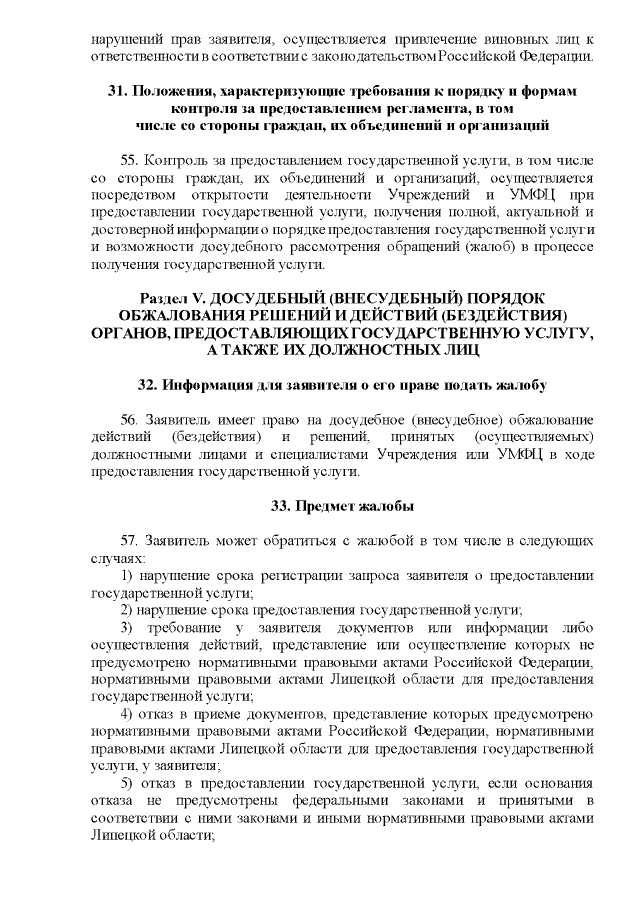 нарушений прав заявителя, осуществляется привлечение виновных лиц к ответственности в соответствии с законодательством Российской Федерации.

31. Положения, характеризующие требования к порядку и формам контроля за предоставлением регламента, в том числе со стороны граждан, их объединений и организаций

55. Контроль за предоставлением государственной услуги, в том числе со стороны граждан, их объединений и организаций, осуществляется посредством открытости деятельности Учреждений и УМФЦ при предоставлении государственной услуги, получения полной, актуальной и достоверной информации о порядке предоставления государственной услуги и возможности досудебного рассмотрения обращений (жалоб) в процессе получения государственной услуги.

Раздел V. ДОСУДЕБНЫЙ (ВНЕСУДЕБНЫЙ) ПОРЯДОК ОБЖАЛОВАНИЯ РЕШЕНИЙ И ДЕЙСТВИЙ (БЕЗДЕЙСТВИЯ) ОРГАНОВ, ПРЕДОСТАВЛЯЮЩИХ ГОСУДАРСТВЕННУЮ УСЛУГУ, А ТАКЖЕ ИХ ДОЛЖНОСТНЫХ ЛИЦ

32. Информация для заявителя о его праве подать жалобу

56. Заявитель имеет право на досудебное (внесудебное) обжалование действий (бездействия) и решений, принятых (осуществляемых) должностными лицами и специалистами Учреждения или УМФЦ в ходе предоставления государственной услуги.

33. Предмет жалобы

57. Заявитель может обратиться с жалобой в том числе в следующих случаях:
1) нарушение срока регистрации запроса заявителя о предоставлении государственной услуги;
2) нарушение срока предоставления государственной услуги;
3) требование у заявителя документов или информации либо осуществления действий, представление или осуществление которых не предусмотрено нормативными правовыми актами Российской Федерации, нормативными правовыми актами Липецкой области для предоставления государственной услуги;
4) отказ в приеме документов, представление которых предусмотрено нормативными правовыми актами Российской Федерации, нормативными правовыми актами Липецкой области для предоставления государственной услуги, у заявителя;
5) отказ в предоставлении государственной услуги, если основания отказа не предусмотрены федеральными законами и принятыми в соответствии с ними законами и иными нормативными правовыми актами Липецкой области;